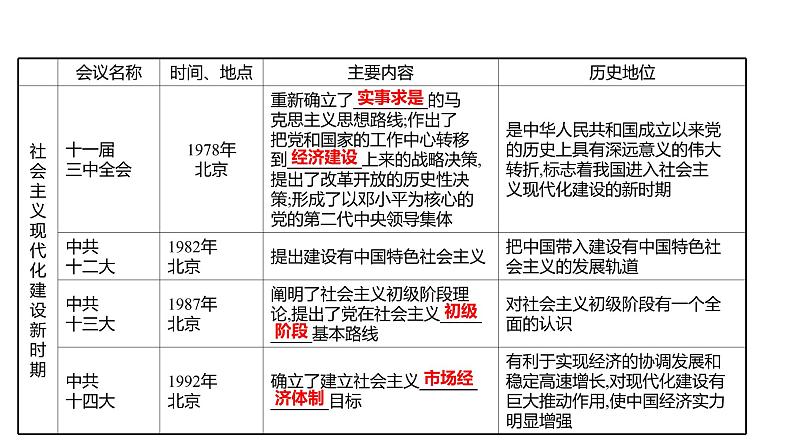 | | 会议名称 | 时间、地点 | 主要内容 | 历史地位 |
|---|---|---|---|---|
| 社会主义现代化建设新时期 | 十一届三中全会 | 1978年 北京 | 重新确立了实事求是的马克思主义思想路线;作出了把党和国家的工作中心转移到经济建设上来的战略决策,提出了改革开放的历史性决策;形成了以邓小平为核心的党的第二代中央领导集体 | 是中华人民共和国成立以来党的历史上具有深远意义的伟大转折,标志着我国进入社会主义现代化建设的新时期 |
| | 中共十二大 | 1982年 北京 | 提出建设有中国特色社会主义 | 把中国带入建设有中国特色社会主义的发展轨道 |
| | 中共十三大 | 1987年 北京 | 阐明了社会主义初级阶段理论,提出了党在社会主义初级阶段基本路线 | 对社会主义初级阶段有一个全面的认识 |
| | 中共十四大 | 1992年 北京 | 确立了建立社会主义市场经济体制目标 | 有利于实现经济的协调发展和稳定高速增长,对现代化建设有巨大推动作用,使中国经济实力明显增强 |